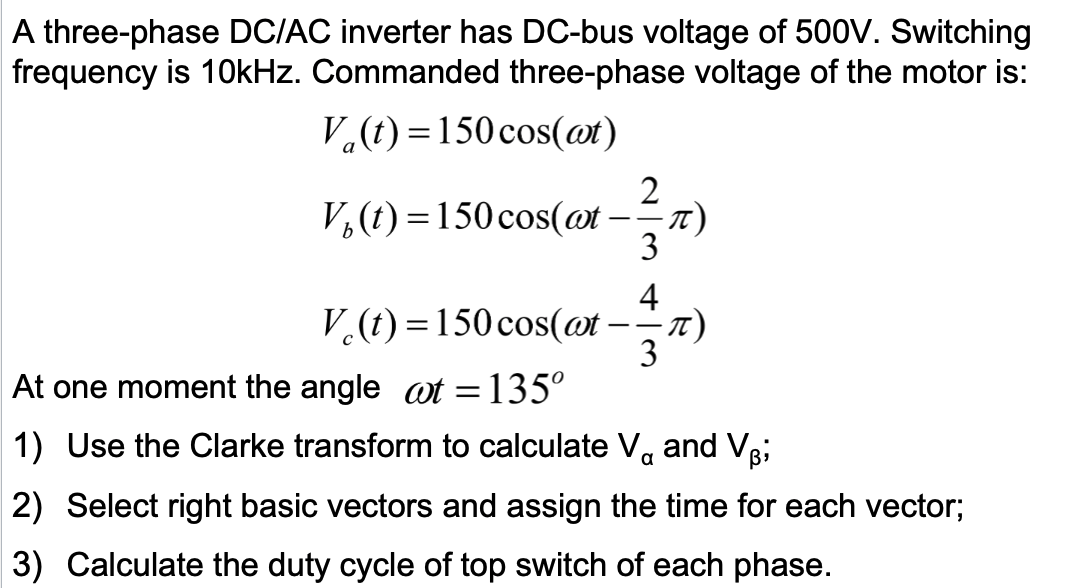 A three-phase DC/AC inverter has DC-bus voltage of 500V. Switching frequency is 10kHz. Commanded three-phase voltage of the motor is:

$V_a(t) = 150\cos(\omega t)$

$V_b(t) = 150\cos(\omega t - \frac{2}{3}\pi)$

$V_c(t) = 150\cos(\omega t - \frac{4}{3}\pi)$

At one moment the angle $\omega t = 135^o$

1) Use the Clarke transform to calculate $V_\alpha$ and $V_\beta$;

2) Select right basic vectors and assign the time for each vector;

3) Calculate the duty cycle of top switch of each phase.